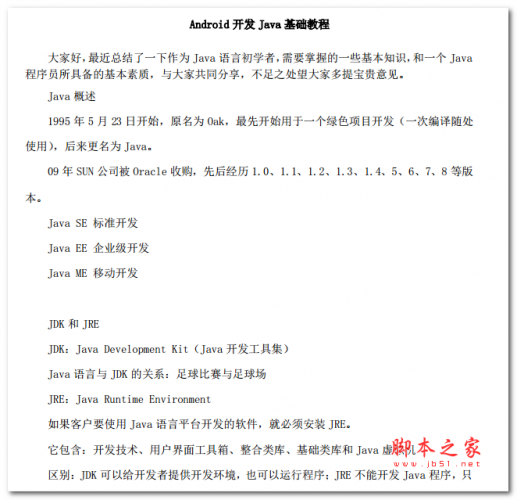 Android 开发 Java 基础教程

大家好，最近总结了一下作为 Java 语言初学者，需要掌握的一些基本知识，和一个 Java 程序员所具备的基本素质，与大家共同分享，不足之处望大家多提宝贵意见。

Java 概述

1995 年 5 月 23 日开始，原名为 Oak，最先开始用于一个绿色项目开发（一次编译随处使用），后来更名为 Java。

09 年 SUN 公司被 Oracle 收购，先后经历 1.0、1.1、1.2、1.3、1.4、5、6、7、8 等版本。

Java SE 标准开发

Java EE 企业级开发

Java ME 移动开发

JDK 和 JRE

JDK：Java Development Kit（Java 开发工具集）

Java 语言与 JDK 的关系：足球比赛与足球场

JRE：Java Runtime Environment

如果客户要使用 Java 语言平台开发的软件，就必须安装 JRE。

它包含：开发技术、用户界面工具箱、整合类库、基础类库和 Java 虚拟机

区别：JDK 可以给开发者提供开发环境，也可以运行程序；JRE 不能开发 Java 程序，只

脚本之家
www.jb51.net